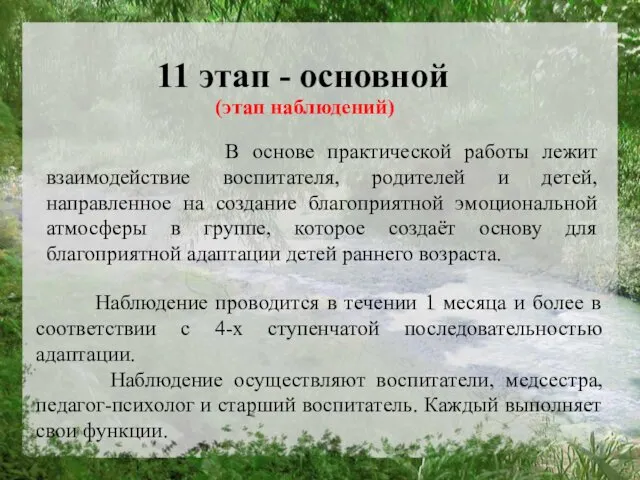 11 этап - основной
(этап наблюдений)

В основе практической работы лежит взаимодействие воспитателя, родителей и детей, направленное на создание благоприятной эмоциональной атмосферы в группе, которое создаёт основу для благоприятной адаптации детей раннего возраста.

Наблюдение проводится в течении 1 месяца и более в соответствии с 4-х ступенчатой последовательностью адаптации.

Наблюдение осуществляют воспитатели, медсестра, педагог-психолог и старший воспитатель. Каждый выполняет свои функции.